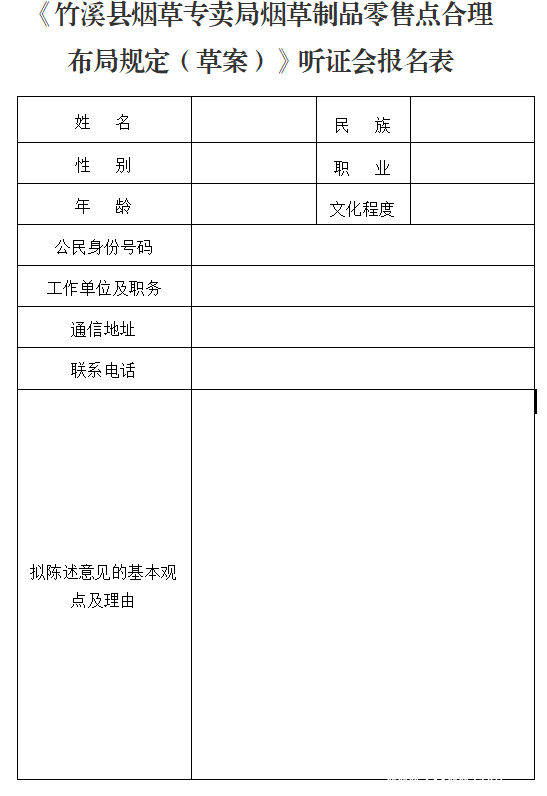 《竹溪县烟草专卖局烟草制品零售点合理布局规定（草案）》听证会报名表

| 姓　名 | | 民　族 | |
|---|---|---|---|
| 性　别 | | 职　业 | |
| 年　龄 | | 文化程度 | |
| 公民身份号码 | | | |
| 工作单位及职务 | | | |
| 通信地址 | | | |
| 联系电话 | | | |
| 拟陈述意见的基本观点及理由 | | | |